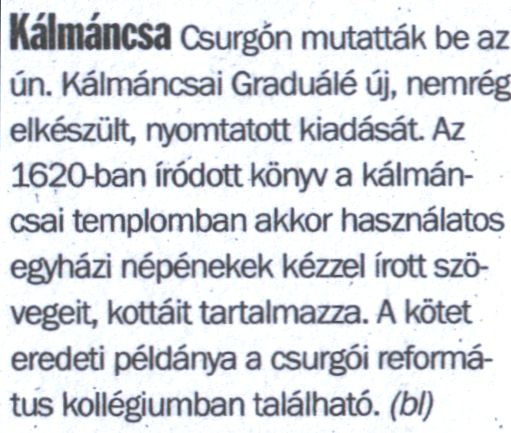 Kálmáncsa Csurgón mutatták be az ún. Kálmáncsai Graduálé új, nemrég elkészült, nyomtatott kiadását. Az 1620-ban íródott könyv a kálmáncsai templomban akkor használatos egyházi népénekek kézzel írott szövegeit, kottáit tartalmazza. A kötet eredeti példánya a csurgói református kollégiumban található. (bl)